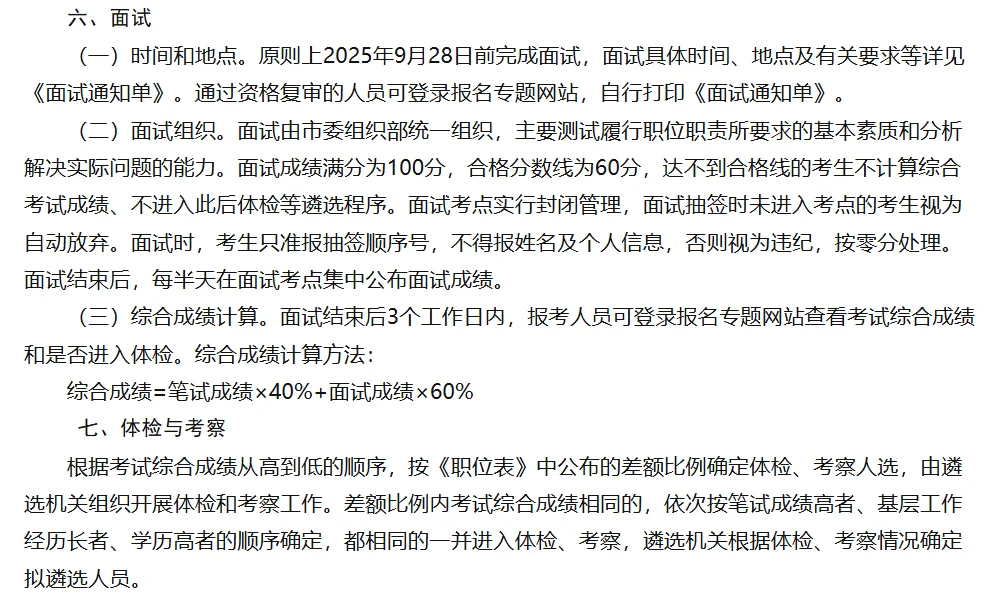 六、面试

（一）时间和地点。原则上2025年9月28日前完成面试，面试具体时间、地点及有关要求等详见《面试通知单》。通过资格复审的人员可登录报名专题网站，自行打印《面试通知单》。

（二）面试组织。面试由市委组织部统一组织，主要测试履行职位职责所要求的基本素质和分析解决实际问题的能力。面试成绩满分为100分，合格分数线为60分，达不到合格线的考生不计算综合考试成绩、不进入此后体检等遴选程序。面试考点实行封闭管理，面试抽签时未进入考点的考生视为自动放弃。面试时，考生只准报抽签顺序号，不得报姓名及个人信息，否则视为违纪，按零分处理。面试结束后，每半天在面试考点集中公布面试成绩。

（三）综合成绩计算。面试结束后3个工作日内，报考人员可登录报名专题网站查看考试综合成绩和是否进入体检。综合成绩计算方法：

综合成绩=笔试成绩×40%+面试成绩×60%

七、体检与考察

根据考试综合成绩从高到低的顺序，按《职位表》中公布的差额比例确定体检、考察人选，由遴选机关组织开展体检和考察工作。差额比例内考试综合成绩相同的，依次按笔试成绩高者、基层工作经历长者、学历高者的顺序确定，都相同的一并进入体检、考察，遴选机关根据体检、考察情况确定拟遴选人员。